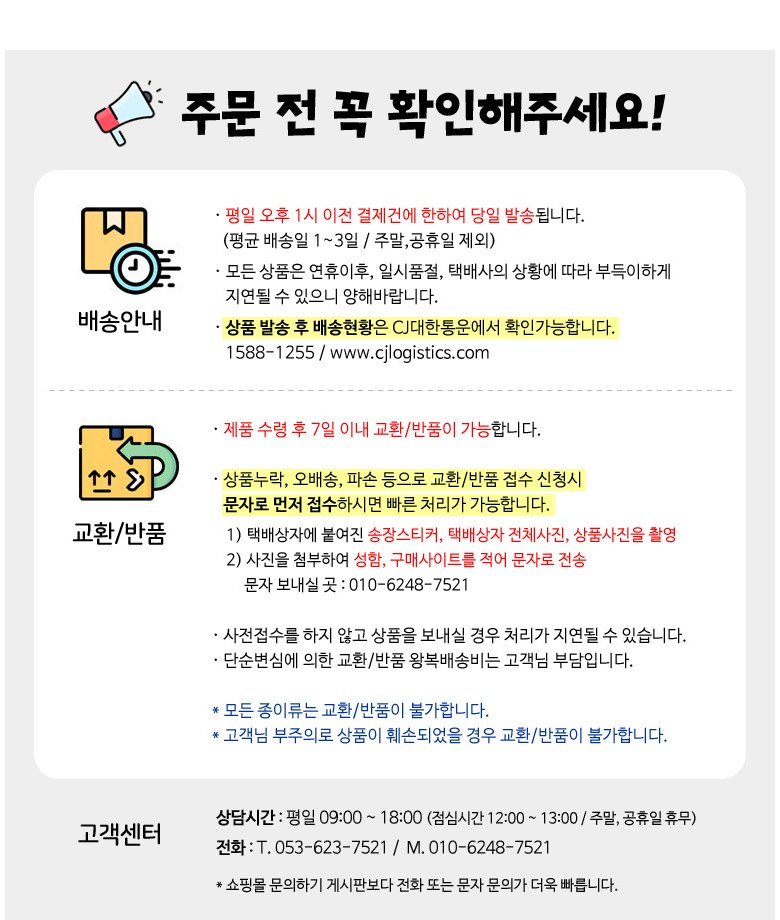 주문 전 꼭 확인해주세요!

배송안내

· 평일 오후 1시 이전 결제건에 한하여 당일 발송됩니다.
(평균 배송일 1~3일 / 주말,공휴일 제외)

· 모든 상품은 연휴이후, 일시품절, 택배사의 상황에 따라 부득이하게 지연될 수 있으니 양해바랍니다.

· 상품 발송 후 배송현황은 CJ대한통운에서 확인가능합니다.
1588-1255 / www.cjlogistics.com

교환/반품

· 제품 수령 후 7일 이내 교환/반품이 가능합니다.

· 상품누락, 오배송, 파손 등으로 교환/반품 접수 신청시 문자로 먼저 접수하시면 빠른 처리가 가능합니다.
1) 택배상자에 붙여진 송장스티커, 택배상자 전체사진, 상품사진을 촬영
2) 사진을 첨부하여 성함, 구매사이트를 적어 문자로 전송
문자 보내실 곳 : 010-6248-7521

· 사전접수를 하지 않고 상품을 보내실 경우 처리가 지연될 수 있습니다.
· 단순변심에 의한 교환/반품 왕복배송비는 고객님 부담입니다.

* 모든 종이류는 교환/반품이 불가합니다.
* 고객님 부주의로 상품이 훼손되었을 경우 교환/반품이 불가합니다.

고객센터

상담시간 : 평일 09:00 ~ 18:00 (점심시간 12:00 ~ 13:00 / 주말, 공휴일 휴무)
전화 : T. 053-623-7521 / M. 010-6248-7521

* 쇼핑몰 문의하기 게시판보다 전화 또는 문자 문의가 더욱 빠릅니다.